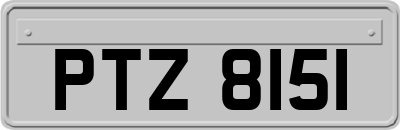 PTZ 8151